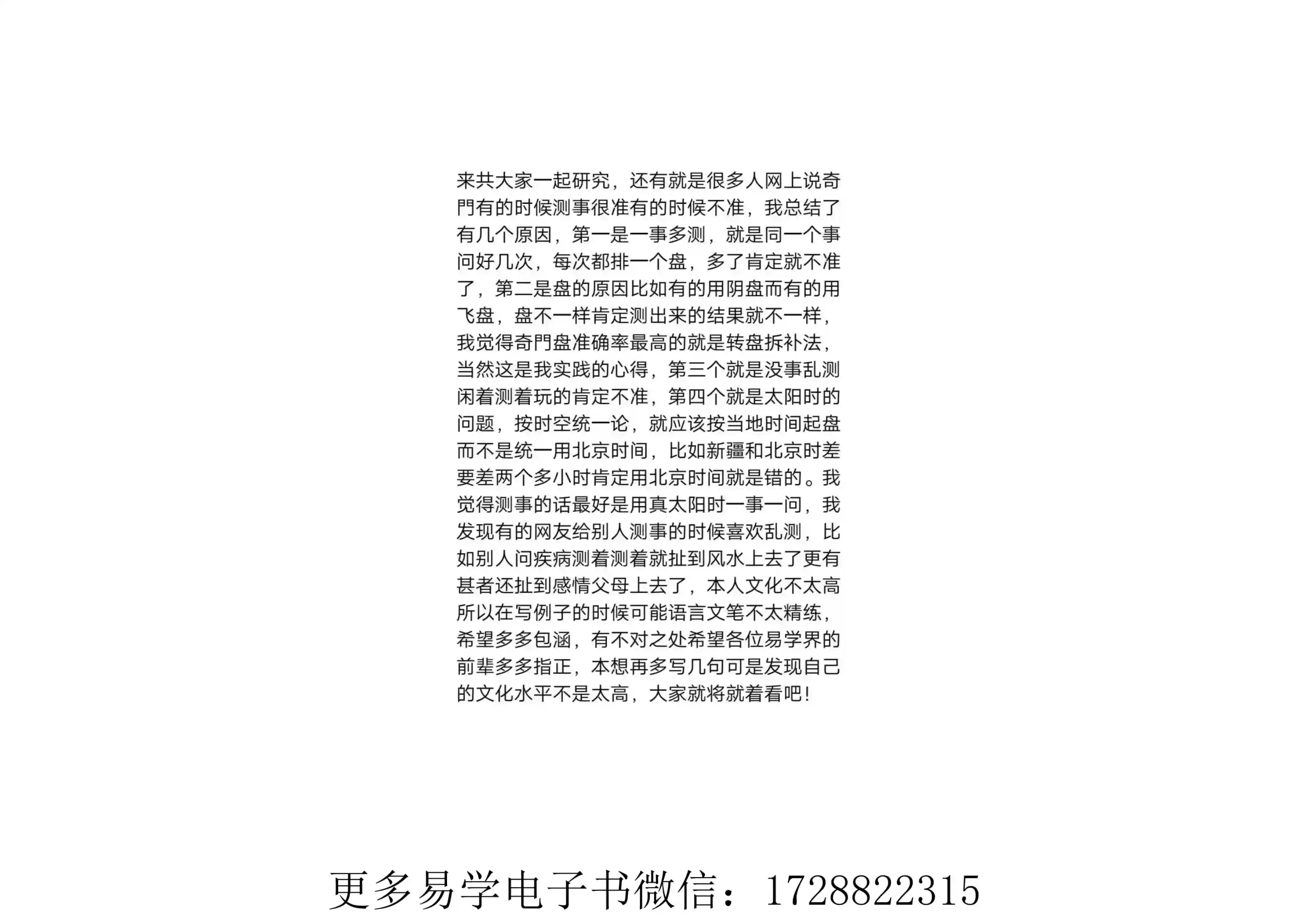 来共大家一起研究，还有就是很多人网上说奇門有的时候测事很准有的时候不准，我总结了有几个原因，第一是一事多测，就是同一个事问好几次，每次都排一个盘，多了肯定就不准了，第二是盘的原因比如有的用阴盘而有的用飞盘，盘不一样肯定测出来的结果就不一样，我觉得奇門盘准确率最高的就是转盘拆补法，当然这是我实践的心得，第三个就是没事乱测闲着测着玩的肯定不准，第四个就是太阳时的问题，按时空统一论，就应该按当地时间起盘而不是统一用北京时间，比如新疆和北京时差要差两个多小时肯定用北京时间就是错的。我觉得测事的话最好是用真太阳时一事一问，我发现有的网友给别人测事的时候喜欢乱测，比如别人问疾病测着测着就扯到风水上去了更有甚者还扯到感情父母上去了，本人文化不太高所以在写例子的时候可能语言文笔不太精练，希望多多包涵，有不对之处希望各位易学界的前辈多多指正，本想再多写几句可是发现自己的文化水平不是太高，大家就将就着看吧！

更多易学电子书微信：1728822315